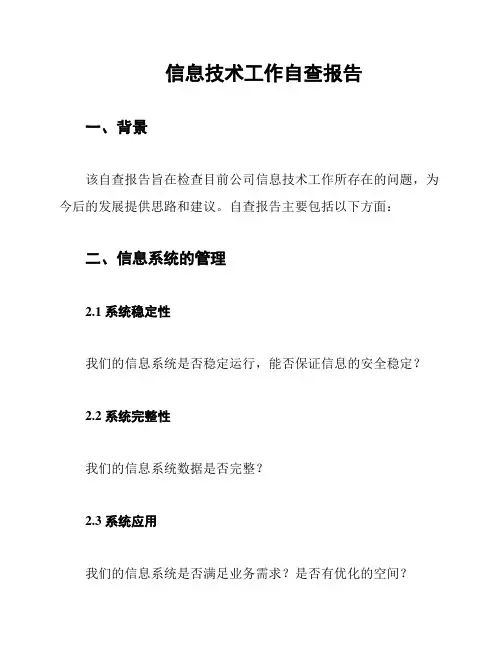 信息技术工作自查报告

一、背景

该自查报告旨在检查目前公司信息技术工作所存在的问题，为今后的发展提供思路和建议。自查报告主要包括以下方面：

二、信息系统的管理

2.1 系统稳定性

我们的信息系统是否稳定运行，能否保证信息的安全稳定？

2.2 系统完整性

我们的信息系统数据是否完整？

2.3 系统应用

我们的信息系统是否满足业务需求？是否有优化的空间？